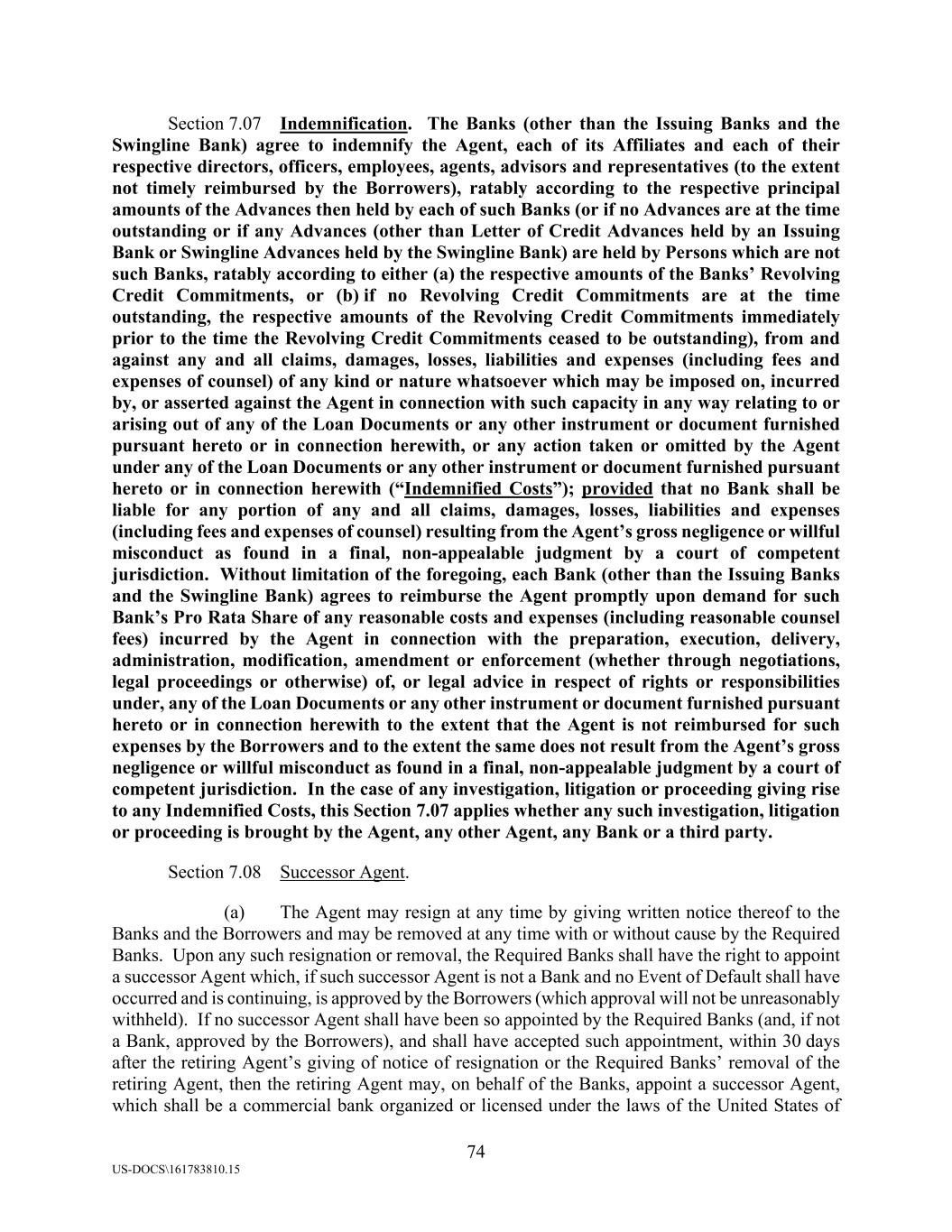 Section 7.07 Indemnification. The Banks (other than the Issuing Banks and the Swingline Bank) agree to indemnify the Agent, each of its Affiliates and each of their respective directors, officers, employees, agents, advisors and representatives (to the extent not timely reimbursed by the Borrowers), ratably according to the respective principal amounts of the Advances then held by each of such Banks (or if no Advances are at the time outstanding or if any Advances (other than Letter of Credit Advances held by an Issuing Bank or Swingline Advances held by the Swingline Bank) are held by Persons which are not such Banks, ratably according to either (a) the respective amounts of the Banks' Revolving Credit Commitments, or (b) if no Revolving Credit Commitments are at the time outstanding, the respective amounts of the Revolving Credit Commitments immediately prior to the time the Revolving Credit Commitments ceased to be outstanding), from and against any and all claims, damages, losses, liabilities and expenses (including fees and expenses of counsel) of any kind or nature whatsoever which may be imposed on, incurred by, or asserted against the Agent in connection with such capacity in any way relating to or arising out of any of the Loan Documents or any other instrument or document furnished pursuant hereto or in connection herewith, or any action taken or omitted by the Agent under any of the Loan Documents or any other instrument or document furnished pursuant hereto or in connection herewith ("Indemnified Costs"); provided that no Bank shall be liable for any portion of any and all claims, damages, losses, liabilities and expenses (including fees and expenses of counsel) resulting from the Agent's gross negligence or willful misconduct as found in a final, non-appealable judgment by a court of competent jurisdiction. Without limitation of the foregoing, each Bank (other than the Issuing Banks and the Swingline Bank) agrees to reimburse the Agent promptly upon demand for such Bank's Pro Rata Share of any reasonable costs and expenses (including reasonable counsel fees) incurred by the Agent in connection with the preparation, execution, delivery, administration, modification, amendment or enforcement (whether through negotiations, legal proceedings or otherwise) of, or legal advice in respect of rights or responsibilities under, any of the Loan Documents or any other instrument or document furnished pursuant hereto or in connection herewith to the extent that the Agent is not reimbursed for such expenses by the Borrowers and to the extent the same does not result from the Agent's gross negligence or willful misconduct as found in a final, non-appealable judgment by a court of competent jurisdiction. In the case of any investigation, litigation or proceeding giving rise to any Indemnified Costs, this Section 7.07 applies whether any such investigation, litigation or proceeding is brought by the Agent, any other Agent, any Bank or a third party.

Section 7.08 Successor Agent.

(a) The Agent may resign at any time by giving written notice thereof to the Banks and the Borrowers and may be removed at any time with or without cause by the Required Banks. Upon any such resignation or removal, the Required Banks shall have the right to appoint a successor Agent which, if such successor Agent is not a Bank and no Event of Default shall have occurred and is continuing, is approved by the Borrowers (which approval will not be unreasonably withheld). If no successor Agent shall have been so appointed by the Required Banks (and, if not a Bank, approved by the Borrowers), and shall have accepted such appointment, within 30 days after the retiring Agent's giving of notice of resignation or the Required Banks' removal of the retiring Agent, then the retiring Agent may, on behalf of the Banks, appoint a successor Agent, which shall be a commercial bank organized or licensed under the laws of the United States of

74

US-DOCS\161783810.15